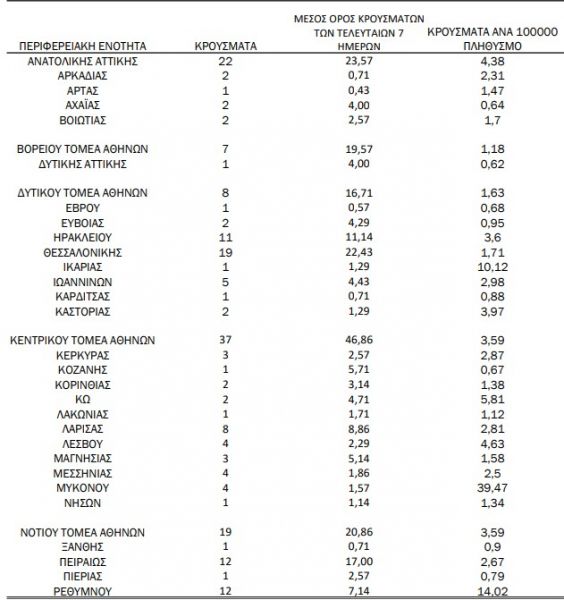 | ΠΕΡΙΦΕΡΕΙΑΚΗ ΕΝΟΤΗΤΑ | ΚΡΟΥΣΜΑΤΑ | ΜΕΣΟΣ ΟΡΟΣ ΚΡΟΥΣΜΑΤΩΝ ΤΩΝ ΤΕΛΕΥΤΑΙΩΝ 7 ΗΜΕΡΩΝ | ΚΡΟΥΣΜΑΤΑ ΑΝΑ 100000 ΠΛΗΘΥΣΜΟ |
|---|---|---|---|
| ΑΝΑΤΟΛΙΚΗΣ ΑΤΤΙΚΗΣ | 22 | 23,57 | 4,38 |
| ΑΡΚΑΔΙΑΣ | 2 | 0,71 | 2,31 |
| ΑΡΤΑΣ | 1 | 0,43 | 1,47 |
| ΑΧΑΪΑΣ | 2 | 4,00 | 0,64 |
| ΒΟΙΩΤΙΑΣ | 2 | 2,57 | 1,7 |
| ΒΟΡΕΙΟΥ ΤΟΜΕΑ ΑΘΗΝΩΝ | 7 | 19,57 | 1,18 |
| ΔΥΤΙΚΗΣ ΑΤΤΙΚΗΣ | 1 | 4,00 | 0,62 |
| ΔΥΤΙΚΟΥ ΤΟΜΕΑ ΑΘΗΝΩΝ | 8 | 16,71 | 1,63 |
| ΕΒΡΟΥ | 1 | 0,57 | 0,68 |
| ΕΥΒΟΙΑΣ | 2 | 4,29 | 0,95 |
| ΗΡΑΚΛΕΙΟΥ | 11 | 11,14 | 3,6 |
| ΘΕΣΣΑΛΟΝΙΚΗΣ | 19 | 22,43 | 1,71 |
| ΙΚΑΡΙΑΣ | 1 | 1,29 | 10,12 |
| ΙΩΑΝΝΙΝΩΝ | 5 | 4,43 | 2,98 |
| ΚΑΡΔΙΤΣΑΣ | 1 | 0,71 | 0,88 |
| ΚΑΣΤΟΡΙΑΣ | 2 | 1,29 | 3,97 |
| ΚΕΝΤΡΙΚΟΥ ΤΟΜΕΑ ΑΘΗΝΩΝ | 37 | 46,86 | 3,59 |
| ΚΕΡΚΥΡΑΣ | 3 | 2,57 | 2,87 |
| ΚΟΖΑΝΗΣ | 1 | 5,71 | 0,67 |
| ΚΟΡΙΝΘΙΑΣ | 2 | 3,14 | 1,38 |
| ΚΩ | 2 | 4,71 | 5,81 |
| ΛΑΚΩΝΙΑΣ | 1 | 1,71 | 1,12 |
| ΛΑΡΙΣΑΣ | 8 | 8,86 | 2,81 |
| ΛΕΣΒΟΥ | 4 | 2,29 | 4,63 |
| ΜΑΓΝΗΣΙΑΣ | 3 | 5,14 | 1,58 |
| ΜΕΣΣΗΝΙΑΣ | 4 | 1,86 | 2,5 |
| ΜΥΚΟΝΟΥ | 4 | 1,57 | 39,47 |
| ΝΗΣΩΝ | 1 | 1,14 | 1,34 |
| ΝΟΤΙΟΥ ΤΟΜΕΑ ΑΘΗΝΩΝ | 19 | 20,86 | 3,59 |
| ΞΑΝΘΗΣ | 1 | 0,71 | 0,9 |
| ΠΕΙΡΑΙΩΣ | 12 | 17,00 | 2,67 |
| ΠΙΕΡΙΑΣ | 1 | 2,57 | 0,79 |
| ΡΕΘΥΜΝΟΥ | 12 | 7,14 | 14,02 |